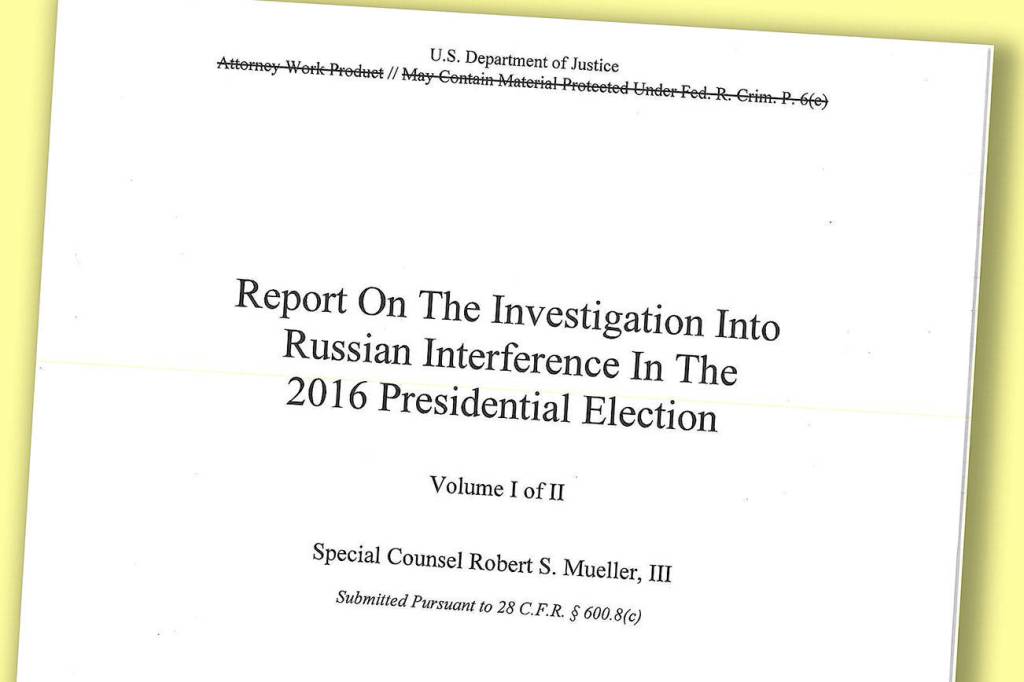 U.S. Department of Justice
Attorney Work Product // May Contain Material Protected Under Fed. R. Crim. P. 6(e)

Report On The Investigation Into Russian Interference In The 2016 Presidential Election

Volume I of II

Special Counsel Robert S. Mueller, III

Submitted Pursuant to 28 C.F.R. § 600.8(c)